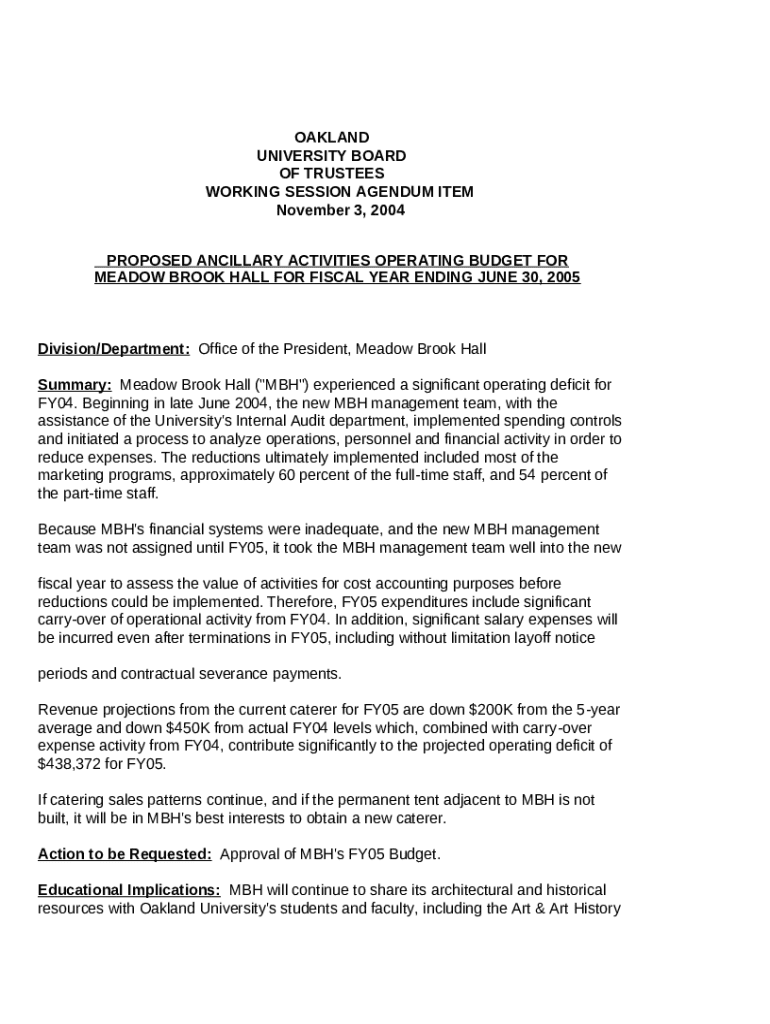 OAKLAND
UNIVERSITY BOARD
OF TRUSTEES
WORKING SESSION AGENDUM ITEM
November 3, 2004

PROPOSED ANCILLARY ACTIVITIES OPERATING BUDGET FOR MEADOW BROOK HALL FOR FISCAL YEAR ENDING JUNE 30, 2005

Division/Department: Office of the President, Meadow Brook Hall

Summary: Meadow Brook Hall ("MBH") experienced a significant operating deficit for FY04. Beginning in late June 2004, the new MBH management team, with the assistance of the University's Internal Audit department, implemented spending controls and initiated a process to analyze operations, personnel and financial activity in order to reduce expenses. The reductions ultimately implemented included most of the marketing programs, approximately 60 percent of the full-time staff, and 54 percent of the part-time staff.

Because MBH's financial systems were inadequate, and the new MBH management team was not assigned until FY05, it took the MBH management team well into the new

fiscal year to assess the value of activities for cost accounting purposes before reductions could be implemented. Therefore, FY05 expenditures include significant carry-over of operational activity from FY04. In addition, significant salary expenses will be incurred even after terminations in FY05, including without limitation layoff notice

periods and contractual severance payments.

Revenue projections from the current caterer for FY05 are down $200K from the 5-year average and down $450K from actual FY04 levels which, combined with carry-over expense activity from FY04, contribute significantly to the projected operating deficit of $438,372 for FY05.

If catering sales patterns continue, and if the permanent tent adjacent to MBH is not built, it will be in MBH's best interests to obtain a new caterer.

Action to be Requested: Approval of MBH's FY05 Budget.

Educational Implications: MBH will continue to share its architectural and historical resources with Oakland University's students and faculty, including the Art & Art History